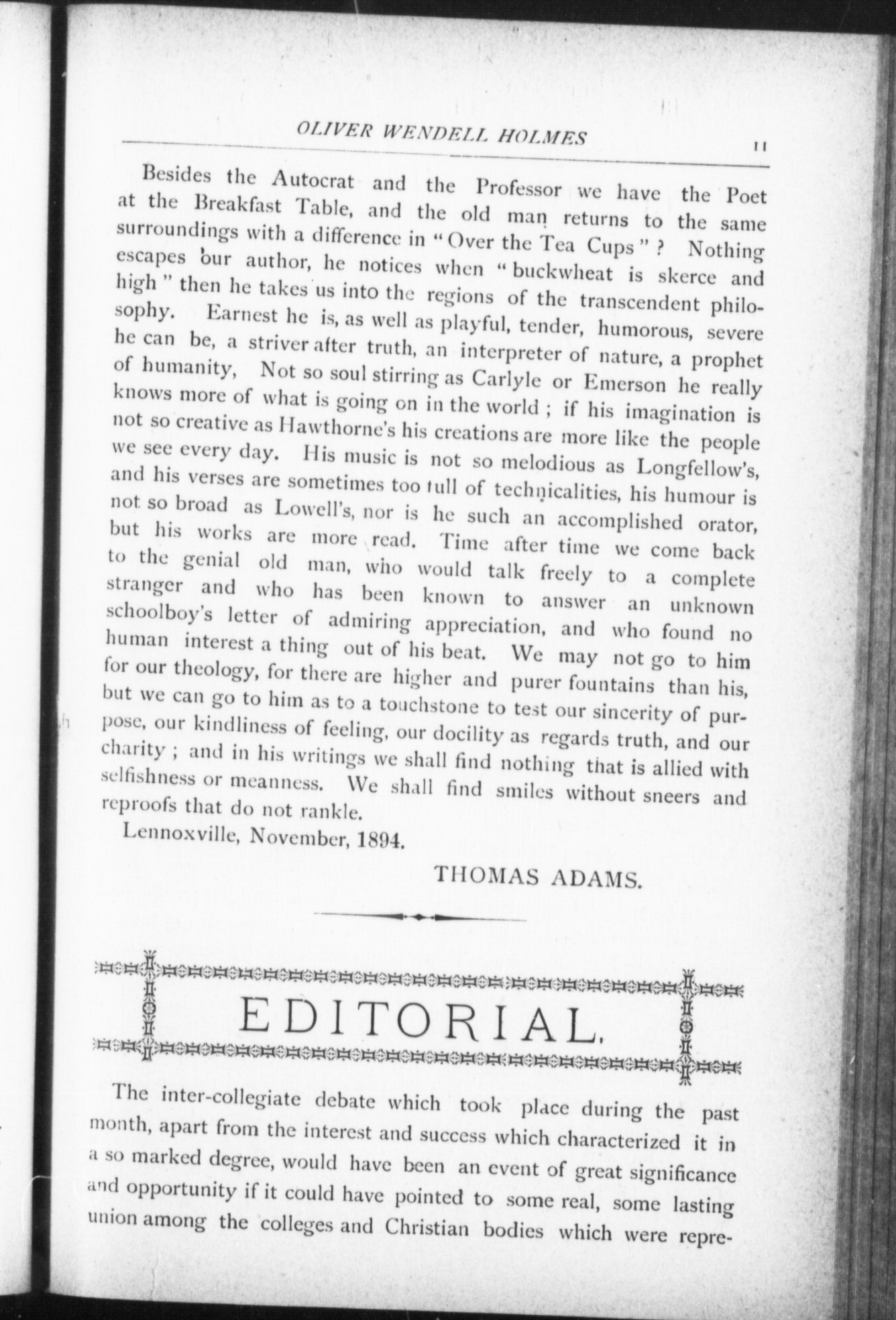 OLIVER WENDELL HOLMES

11

Besides the Autocrat and the Professor we have the Poet at the Breakfast Table, and the old man returns to the same surroundings with a difference in "Over the Tea Cups"? Nothing escapes our author, he notices when "buckwheat is skerce and high" then he takes us into the regions of the transcendent philosophy. Earnest he is, as well as playful, tender, humorous, severe he can be, a striver after truth, an interpreter of nature, a prophet of humanity, Not so soul stirring as Carlyle or Emerson he really knows more of what is going on in the world; if his imagination is not so creative as Hawthorne's his creations are more like the people we see every day. His music is not so melodious as Longfellow's, and his verses are sometimes too full of technicalities, his humour is not so broad as Lowell's, nor is he such an accomplished orator, but his works are more read. Time after time we come back to the genial old man, who would talk freely to a complete stranger and who has been known to answer an unknown schoolboy's letter of admiring appreciation, and who found no human interest a thing out of his beat. We may not go to him for our theology, for there are higher and purer fountains than his, but we can go to him as to a touchstone to test our sincerity of purpose, our kindliness of feeling, our docility as regards truth, and our charity; and in his writings we shall find nothing that is allied with selfishness or meanness. We shall find smiles without sneers and reproofs that do not rankle.

Lennoxville, November, 1894.

THOMAS ADAMS.

EDITORIAL.

The inter-collegiate debate which took place during the past month, apart from the interest and success which characterized it in a so marked degree, would have been an event of great significance and opportunity if it could have pointed to some real, some lasting union among the colleges and Christian bodies which were repre-